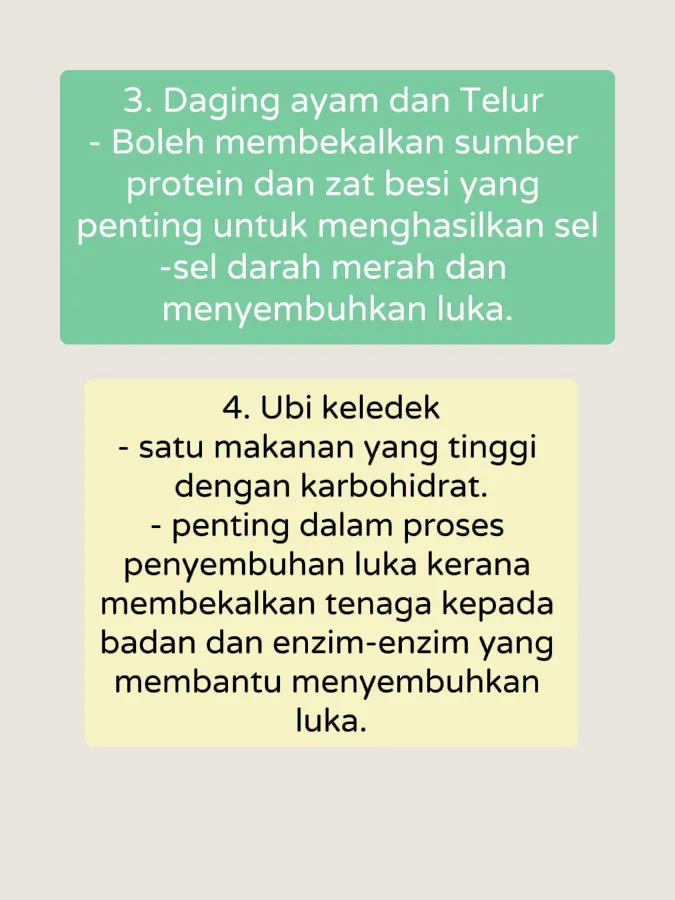 3. Daging ayam dan Telur
- Boleh membekalkan sumber protein dan zat besi yang penting untuk menghasilkan sel -sel darah merah dan menyembuhkan luka.

4. Ubi keledek
- satu makanan yang tinggi dengan karbohidrat.
- penting dalam proses penyembuhan luka kerana membekalkan tenaga kepada badan dan enzim-enzim yang membantu menyembuhkan luka.